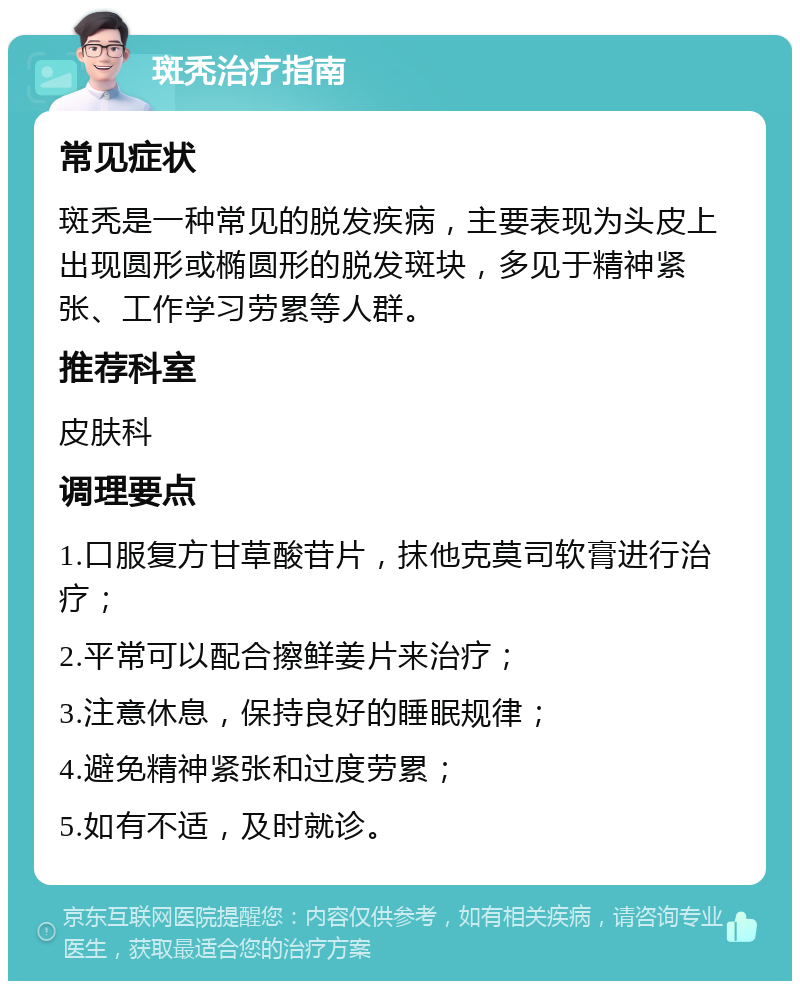 斑秃治疗指南

常见症状

斑秃是一种常见的脱发疾病，主要表现为头皮上出现圆形或椭圆形的脱发斑块，多见于精神紧张、工作学习劳累等人群。

推荐科室

皮肤科

调理要点

1.口服复方甘草酸苷片，抹他克莫司软膏进行治疗；

2.平常可以配合擦鲜姜片来治疗；

3.注意休息，保持良好的睡眠规律；

4.避免精神紧张和过度劳累；

5.如有不适，及时就诊。

京东互联网医院提醒您：内容仅供参考，如有相关疾病，请咨询专业医生，获取最适合您的治疗方案